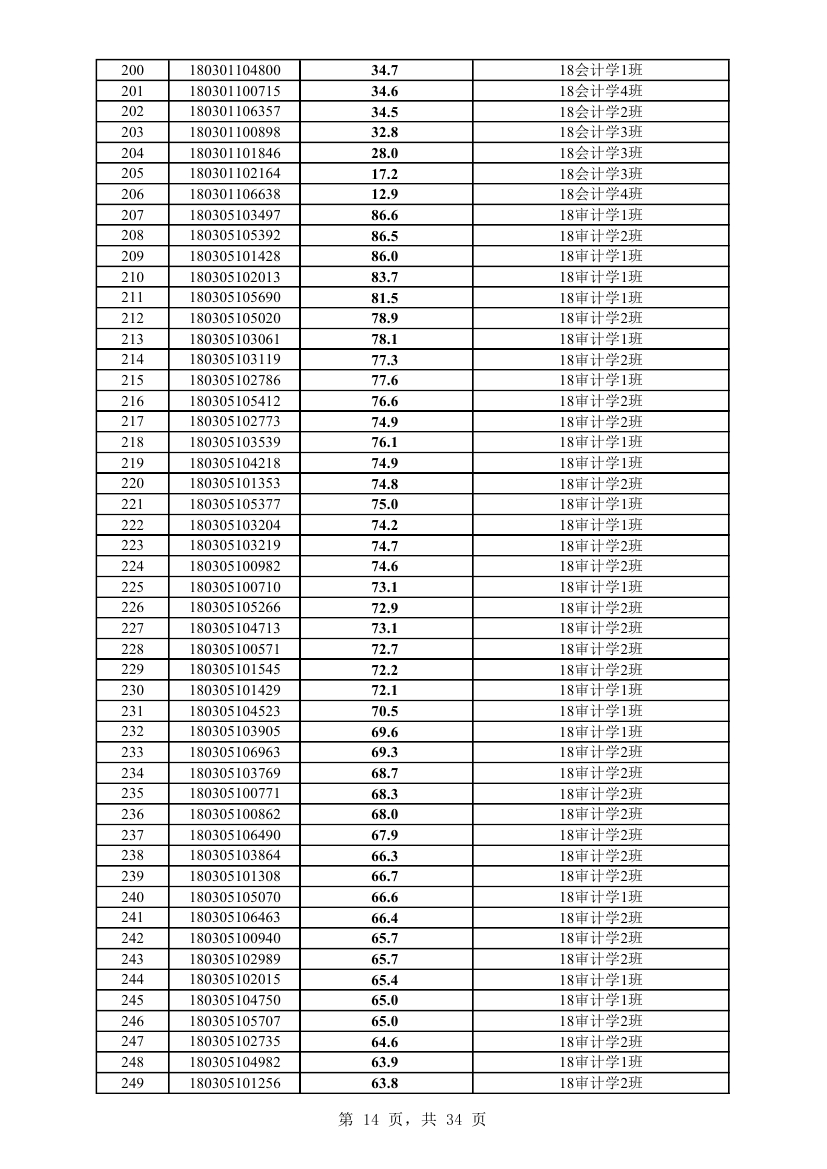 | 200 | 180301104800 | 34.7 | 18会计学1班 |
|---|---|---|---|
| 201 | 180301100715 | 34.6 | 18会计学4班 |
| 202 | 180301106357 | 34.5 | 18会计学2班 |
| 203 | 180301100898 | 32.8 | 18会计学3班 |
| 204 | 180301101846 | 28.0 | 18会计学3班 |
| 205 | 180301102164 | 17.2 | 18会计学3班 |
| 206 | 180301106638 | 12.9 | 18会计学4班 |
| 207 | 180305103497 | 86.6 | 18审计学1班 |
| 208 | 180305105392 | 86.5 | 18审计学2班 |
| 209 | 180305101428 | 86.0 | 18审计学1班 |
| 210 | 180305102013 | 83.7 | 18审计学1班 |
| 211 | 180305105690 | 81.5 | 18审计学1班 |
| 212 | 180305105020 | 78.9 | 18审计学2班 |
| 213 | 180305103061 | 78.1 | 18审计学1班 |
| 214 | 180305103119 | 77.3 | 18审计学2班 |
| 215 | 180305102786 | 77.6 | 18审计学1班 |
| 216 | 180305105412 | 76.6 | 18审计学2班 |
| 217 | 180305102773 | 74.9 | 18审计学2班 |
| 218 | 180305103539 | 76.1 | 18审计学1班 |
| 219 | 180305104218 | 74.9 | 18审计学1班 |
| 220 | 180305101353 | 74.8 | 18审计学2班 |
| 221 | 180305105377 | 75.0 | 18审计学1班 |
| 222 | 180305103204 | 74.2 | 18审计学1班 |
| 223 | 180305103219 | 74.7 | 18审计学2班 |
| 224 | 180305100982 | 74.6 | 18审计学2班 |
| 225 | 180305100710 | 73.1 | 18审计学1班 |
| 226 | 180305105266 | 72.9 | 18审计学2班 |
| 227 | 180305104713 | 73.1 | 18审计学2班 |
| 228 | 180305100571 | 72.7 | 18审计学2班 |
| 229 | 180305101545 | 72.2 | 18审计学2班 |
| 230 | 180305101429 | 72.1 | 18审计学1班 |
| 231 | 180305104523 | 70.5 | 18审计学1班 |
| 232 | 180305103905 | 69.6 | 18审计学1班 |
| 233 | 180305106963 | 69.3 | 18审计学2班 |
| 234 | 180305103769 | 68.7 | 18审计学2班 |
| 235 | 180305100771 | 68.3 | 18审计学2班 |
| 236 | 180305100862 | 68.0 | 18审计学2班 |
| 237 | 180305106490 | 67.9 | 18审计学2班 |
| 238 | 180305103864 | 66.3 | 18审计学2班 |
| 239 | 180305101308 | 66.7 | 18审计学2班 |
| 240 | 180305105070 | 66.6 | 18审计学1班 |
| 241 | 180305106463 | 66.4 | 18审计学2班 |
| 242 | 180305100940 | 65.7 | 18审计学2班 |
| 243 | 180305102989 | 65.7 | 18审计学2班 |
| 244 | 180305102015 | 65.4 | 18审计学1班 |
| 245 | 180305104750 | 65.0 | 18审计学1班 |
| 246 | 180305105707 | 65.0 | 18审计学2班 |
| 247 | 180305102735 | 64.6 | 18审计学2班 |
| 248 | 180305104982 | 63.9 | 18审计学1班 |
| 249 | 180305101256 | 63.8 | 18审计学2班 |

第 14 页，共 34 页